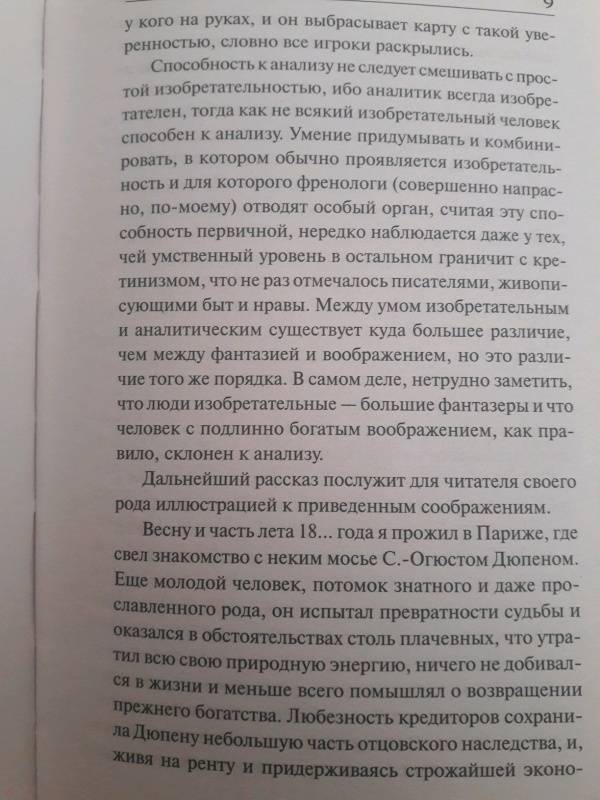 9

у кого на руках, и он выбрасывает карту с такой уверенностью, словно все игроки раскрылись.

Способность к анализу не следует смешивать с простой изобретательностью, ибо аналитик всегда изобретателен, тогда как не всякий изобретательный человек способен к анализу. Умение придумывать и комбинировать, в котором обычно проявляется изобретательность и для которого френологи (совершенно напрасно, по-моему) отводят особый орган, считая эту способность первичной, нередко наблюдается даже у тех, чей умственный уровень в остальном граничит с кретинизмом, что не раз отмечалось писателями, живописующими быт и нравы. Между умом изобретательным и аналитическим существует куда большее различие, чем между фантазией и воображением, но это различие того же порядка. В самом деле, нетрудно заметить, что люди изобретательные — большие фантазеры и что человек с подлинно богатым воображением, как правило, склонен к анализу.

Дальнейший рассказ послужит для читателя своего рода иллюстрацией к приведенным соображениям.

Весну и часть лета 18... года я прожил в Париже, где свел знакомство с неким мосье С.-Огюстом Дюпеном. Еще молодой человек, потомок знатного и даже прославленного рода, он испытал превратности судьбы и оказался в обстоятельствах столь плачевных, что утратил всю свою природную энергию, ничего не добивался в жизни и меньше всего помышлял о возвращении прежнего богатства. Любезность кредиторов сохранила Дюпену небольшую часть отцовского наследства, и, живя на ренту и придерживаясь строжайшей эконо-